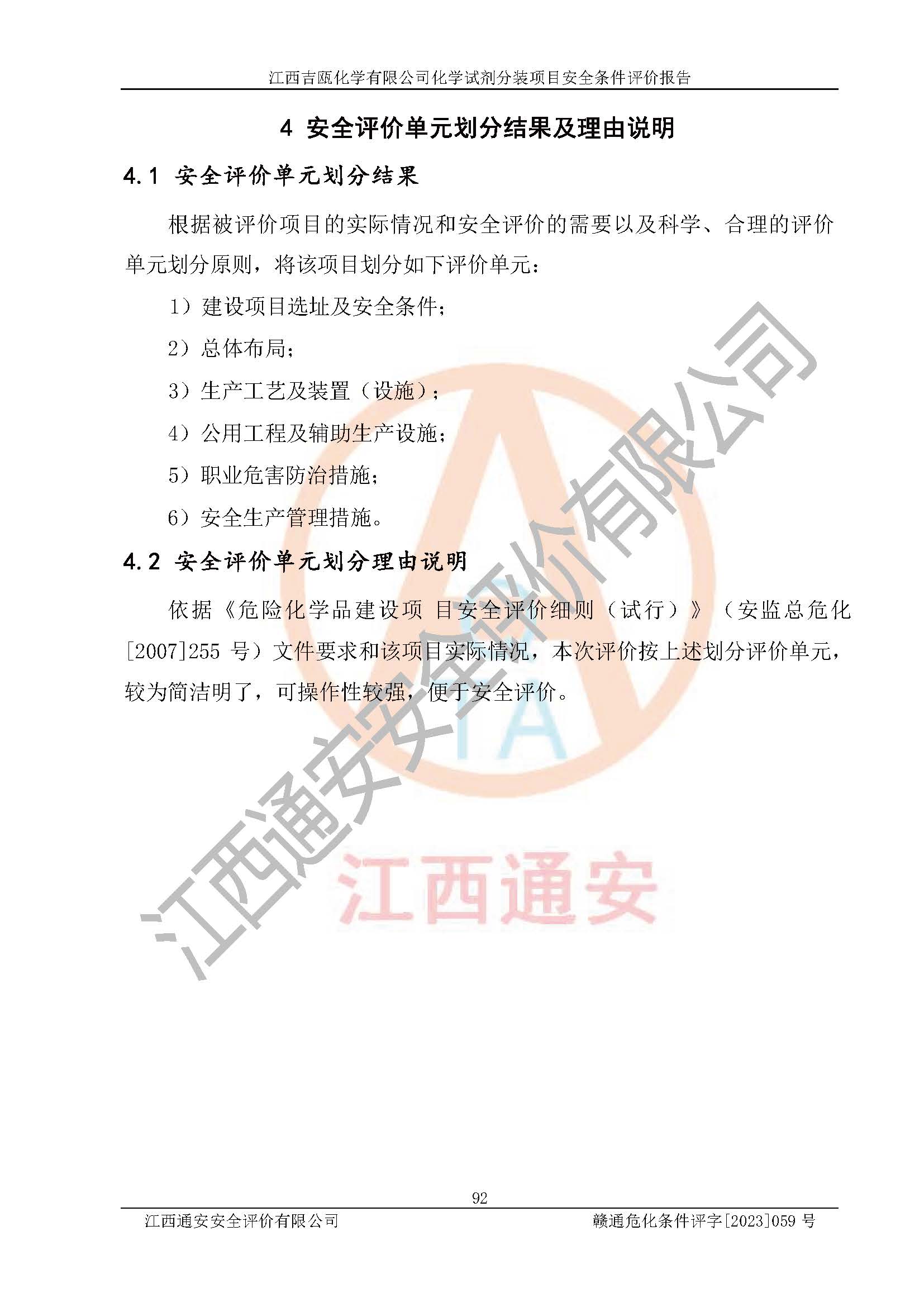 江西吉瓯化学有限公司化学试剂分装项目安全条件评价报告

4 安全评价单元划分结果及理由说明

4.1 安全评价单元划分结果

根据被评价项目的实际情况和安全评价的需要以及科学、合理的评价单元划分原则，将该项目划分如下评价单元：

1）建设项目选址及安全条件；

2）总体布局；

3）生产工艺及装置（设施）；

4）公用工程及辅助生产设施；

5）职业危害防治措施；

6）安全生产管理措施。

4.2 安全评价单元划分理由说明

依据《危险化学品建设项 目安全评价细则（试行）》（安监总危化[2007]255 号）文件要求和该项目实际情况，本次评价按上述划分评价单元，较为简洁明了，可操作性较强，便于安全评价。

江西通安安全评价有限公司

TA

江西通安

92

江西通安安全评价有限公司

赣通危化条件评字[2023]059 号